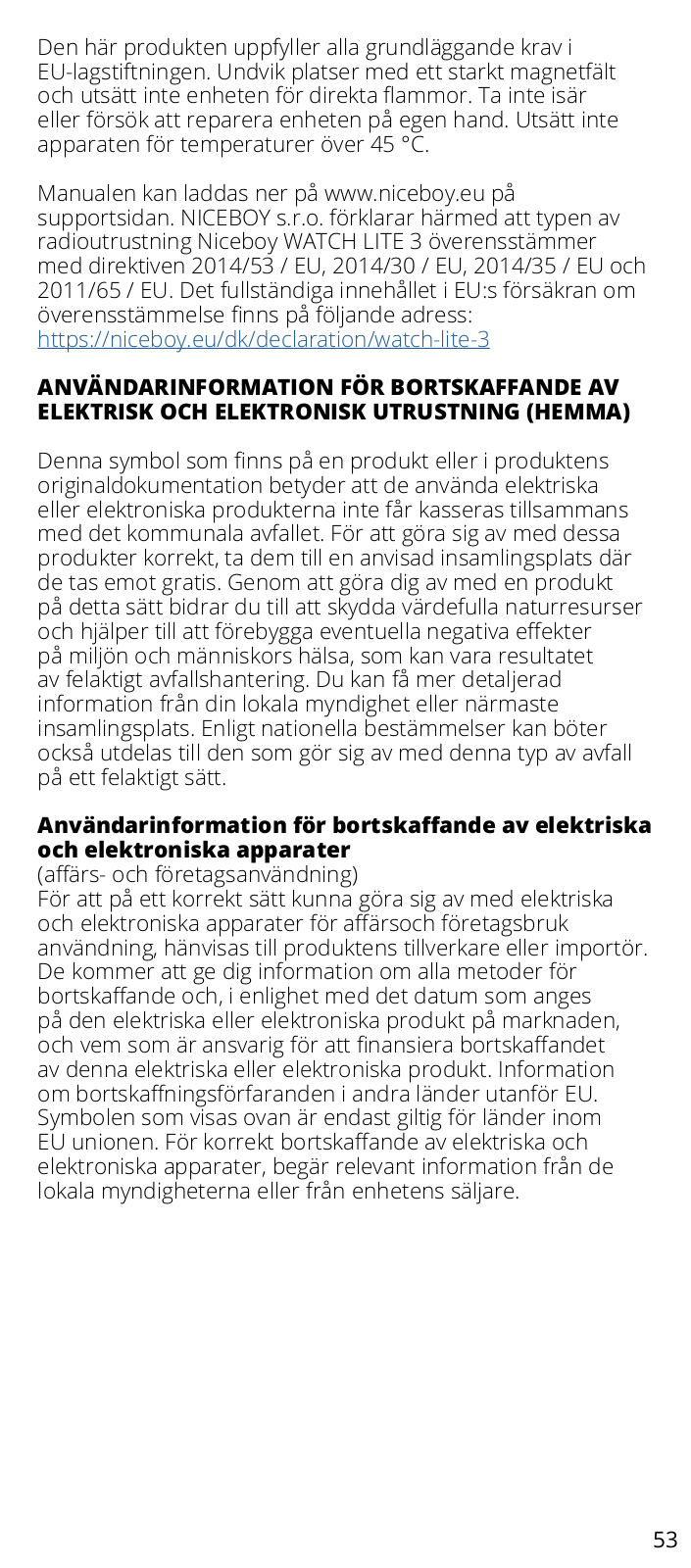 Den här produkten uppfyller alla grundläggande krav i EU-lagstiftningen. Undvik platser med ett starkt magnetfält och utsätt inte enheten för direkta flammor. Ta inte isär eller försök att reparera enheten på egen hand. Utsätt inte apparaten för temperaturer över 45 °C.

Manualen kan laddas ner på www.niceboy.eu på supportsidan. NICEBOY s.r.o. förklarar härmed att typen av radioutrustning Niceboy WATCH LITE 3 överensstämmer med direktiven 2014/53 / EU, 2014/30 / EU, 2014/35 / EU och 2011/65 / EU. Det fullständiga innehållet i EU:s försäkran om överensstämmelse finns på följande adress: https://niceboy.eu/dk/declaration/watch-lite-3

ANVÄNDARINFORMATION FÖR BORTSKAFFANDE AV ELEKTRISK OCH ELEKTRONISK UTRUSTNING (HEMMA)

Denna symbol som finns på en produkt eller i produktens originaldokumentation betyder att de använda elektriska eller elektroniska produkterna inte får kasseras tillsammans med det kommunala avfallet. För att göra sig av med dessa produkter korrekt, ta dem till en anvisad insamlingsplats där de tas emot gratis. Genom att göra dig av med en produkt på detta sätt bidrar du till att skydda värdefulla naturresurser och hjälper till att förebygga eventuella negativa effekter på miljön och människors hälsa, som kan vara resultatet av felaktigt avfallshantering. Du kan få mer detaljerad information från din lokala myndighet eller närmaste insamlingsplats. Enligt nationella bestämmelser kan böter också utdelas till den som gör sig av med denna typ av avfall på ett felaktigt sätt.

Användarinformation för bortskaffande av elektriska och elektroniska apparater
(affärs- och företagsanvändning)
För att på ett korrekt sätt kunna göra sig av med elektriska och elektroniska apparater för affärsoch företagsbruk användning, hänvisas till produktens tillverkare eller importör. De kommer att ge dig information om alla metoder för bortskaffande och, i enlighet med det datum som anges på den elektriska eller elektroniska produkt på marknaden, och vem som är ansvarig för att finansiera bortskaffandet av denna elektriska eller elektroniska produkt. Information om bortskaffningsförfaranden i andra länder utanför EU. Symbolen som visas ovan är endast giltig för länder inom EU unionen. För korrekt bortskaffande av elektriska och elektroniska apparater, begär relevant information från de lokala myndigheterna eller från enhetens säljare.

53